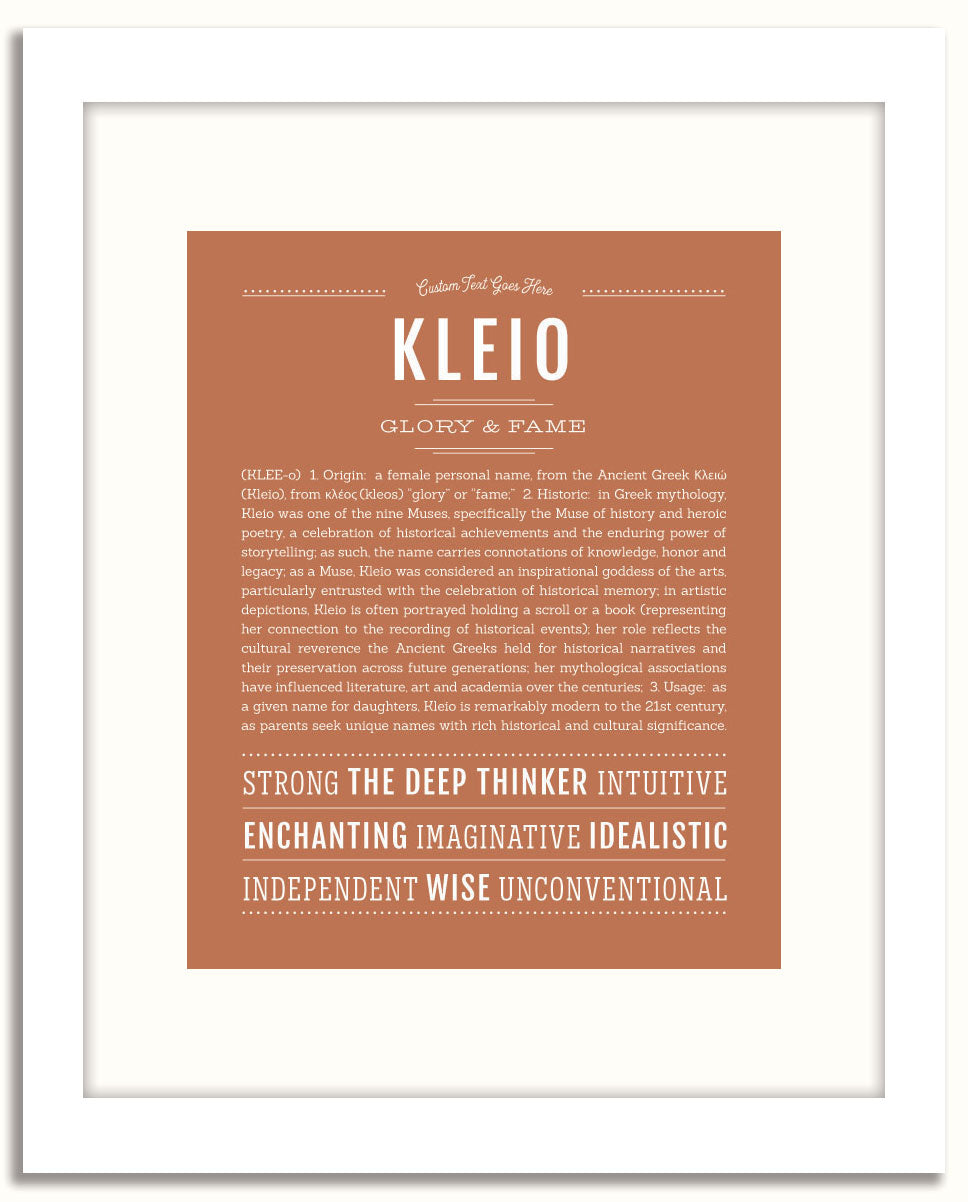 Custom Text Goes Here

KLEIO

GLORY & FAME

(KLEE-o) 1. Origin: a female personal name, from the Ancient Greek Κλειώ (Kleio), from κλέος (kleos) "glory" or "fame;" 2. Historic: in Greek mythology, Kleio was one of the nine Muses, specifically the Muse of history and heroic poetry, a celebration of historical achievements and the enduring power of storytelling; as such, the name carries connotations of knowledge, honor and legacy; as a Muse, Kleio was considered an inspirational goddess of the arts, particularly entrusted with the celebration of historical memory; in artistic depictions, Kleio is often portrayed holding a scroll or a book (representing her connection to the recording of historical events); her role reflects the cultural reverence the Ancient Greeks held for historical narratives and their preservation across future generations; her mythological associations have influenced literature, art and academia over the centuries; 3. Usage: as a given name for daughters, Kleio is remarkably modern to the 21st century, as parents seek unique names with rich historical and cultural significance.

STRONG THE DEEP THINKER INTUITIVE

ENCHANTING IMAGINATIVE IDEALISTIC

INDEPENDENT WISE UNCONVENTIONAL